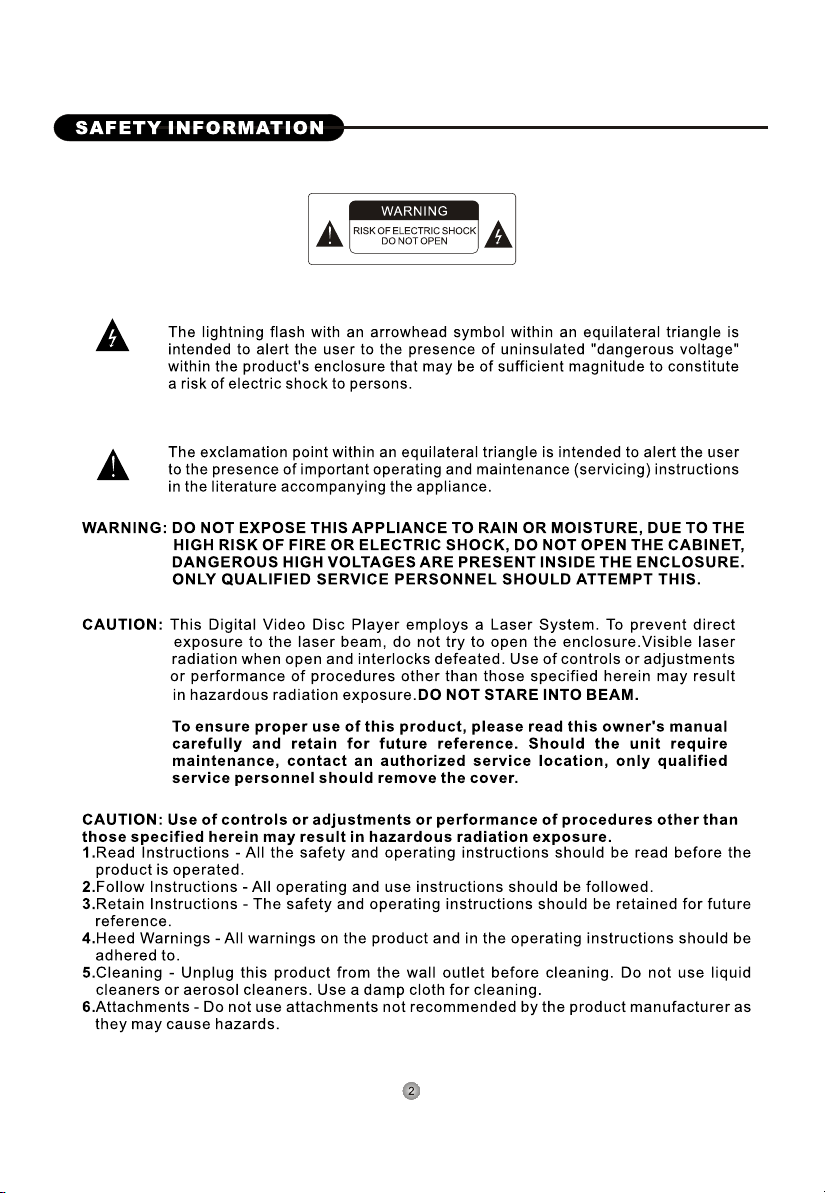 SAFETY INFORMATION

WARNING
RISK OF ELECTRIC SHOCK
DO NOT OPEN

The lightning flash with an arrowhead symbol within an equilateral triangle is intended to alert the user to the presence of uninsulated "dangerous voltage" within the product's enclosure that may be of sufficient magnitude to constitute a risk of electric shock to persons.

The exclamation point within an equilateral triangle is intended to alert the user to the presence of important operating and maintenance (servicing) instructions in the literature accompanying the appliance.

WARNING: DO NOT EXPOSE THIS APPLIANCE TO RAIN OR MOISTURE, DUE TO THE HIGH RISK OF FIRE OR ELECTRIC SHOCK, DO NOT OPEN THE CABINET, DANGEROUS HIGH VOLTAGES ARE PRESENT INSIDE THE ENCLOSURE. ONLY QUALIFIED SERVICE PERSONNEL SHOULD ATTEMPT THIS.

CAUTION: This Digital Video Disc Player employs a Laser System. To prevent direct exposure to the laser beam, do not try to open the enclosure.Visible laser radiation when open and interlocks defeated. Use of controls or adjustments or performance of procedures other than those specified herein may result in hazardous radiation exposure.DO NOT STARE INTO BEAM.

To ensure proper use of this product, please read this owner's manual carefully and retain for future reference. Should the unit require maintenance, contact an authorized service location, only qualified service personnel should remove the cover.

CAUTION: Use of controls or adjustments or performance of procedures other than those specified herein may result in hazardous radiation exposure.
1.Read Instructions - All the safety and operating instructions should be read before the product is operated.
2.Follow Instructions - All operating and use instructions should be followed.
3.Retain Instructions - The safety and operating instructions should be retained for future reference.
4.Heed Warnings - All warnings on the product and in the operating instructions should be adhered to.
5.Cleaning - Unplug this product from the wall outlet before cleaning. Do not use liquid cleaners or aerosol cleaners. Use a damp cloth for cleaning.
6.Attachments - Do not use attachments not recommended by the product manufacturer as they may cause hazards.

2